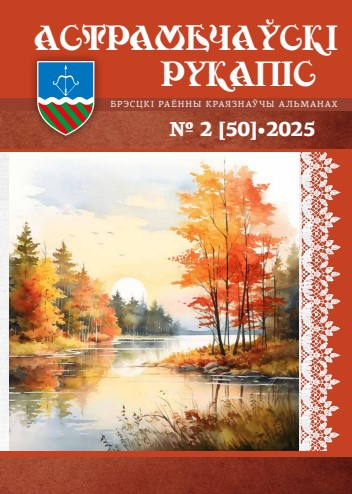 АСТРАМЕЧАЎСКІ РУКАПІС

БРЭСЦКІ РАЁННЫ КРАЯЗНАЎЧЫ АЛЬМАНАХ

№ 2 [50]•2025